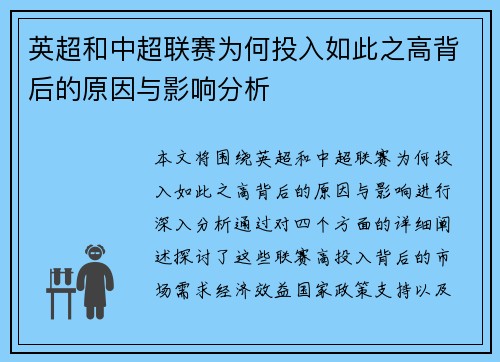 英超和中超联赛为何投入如此之高背后的原因与影响分析

本文将围绕英超和中超联赛为何投入如此之高背后的原因与影响进行深入分析通过对四个方面的详细阐述探讨了这些联赛高投入背后的市场需求经济效益国家政策支持以及